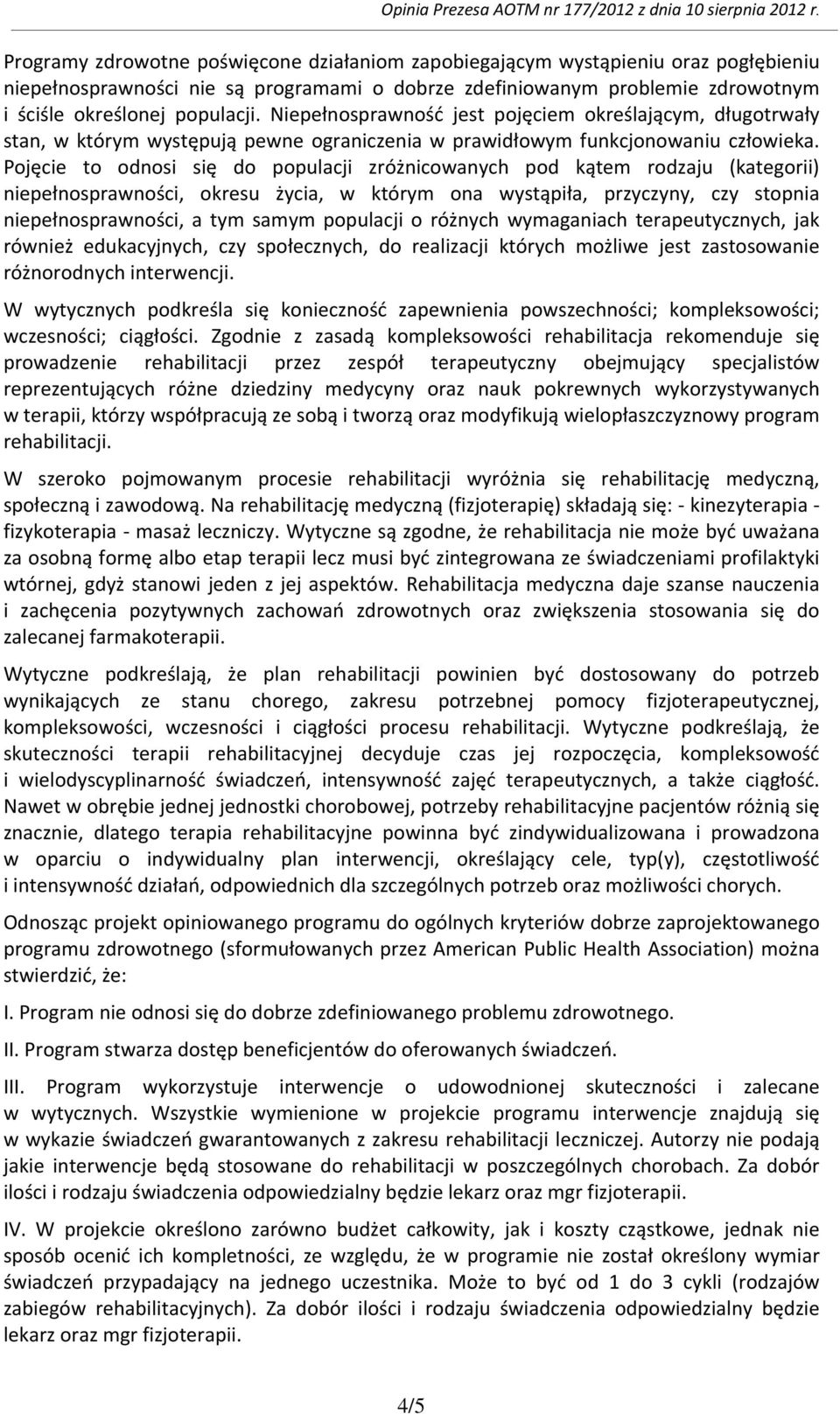 Opinia Prezesa AOTM nr 177/2012 z dnia 10 sierpnia 2012 r.

Programy zdrowotne poświęcone działaniom zapobiegającym wystąpieniu oraz pogłębieniu niepełnosprawności nie są programami o dobrze zdefiniowanym problemie zdrowotnym i ściśle określonej populacji. Niepełnosprawność jest pojęciem określającym, długotrwały stan, w którym występują pewne ograniczenia w prawidłowym funkcjonowaniu człowieka. Pojęcie to odnosi się do populacji zróżnicowanych pod kątem rodzaju (kategorii) niepełnosprawności, okresu życia, w którym ona wystąpiła, przyczyny, czy stopnia niepełnosprawności, a tym samym populacji o różnych wymaganiach terapeutycznych, jak również edukacyjnych, czy społecznych, do realizacji których możliwe jest zastosowanie różnorodnych interwencji.

W wytycznych podkreśla się konieczność zapewnienia powszechności; kompleksowości; wczesności; ciągłości. Zgodnie z zasadą kompleksowości rehabilitacja rekomenduje się prowadzenie rehabilitacji przez zespół terapeutyczny obejmujący specjalistów reprezentujących różne dziedziny medycyny oraz nauk pokrewnych wykorzystywanych w terapii, którzy współpracują ze sobą i tworzą oraz modyfikują wielopłaszczyznowy program rehabilitacji.

W szeroko pojmowanym procesie rehabilitacji wyróżnia się rehabilitację medyczną, społeczną i zawodową. Na rehabilitację medyczną (fizjoterapię) składają się: - kinezyterapia - fizykoterapia - masaż leczniczy. Wytyczne są zgodne, że rehabilitacja nie może być uważana za osobną formę albo etap terapii lecz musi być zintegrowana ze świadczeniami profilaktyki wtórnej, gdyż stanowi jeden z jej aspektów. Rehabilitacja medyczna daje szanse nauczenia i zachęcenia pozytywnych zachowań zdrowotnych oraz zwiększenia stosowania się do zalecanej farmakoterapii.

Wytyczne podkreślają, że plan rehabilitacji powinien być dostosowany do potrzeb wynikających ze stanu chorego, zakresu potrzebnej pomocy fizjoterapeutycznej, kompleksowości, wczesności i ciągłości procesu rehabilitacji. Wytyczne podkreślają, że skuteczności terapii rehabilitacyjnej decyduje czas jej rozpoczęcia, kompleksowość i wielodyscyplinarność świadczeń, intensywność zajęć terapeutycznych, a także ciągłość. Nawet w obrębie jednej jednostki chorobowej, potrzeby rehabilitacyjne pacjentów różnią się znacznie, dlatego terapia rehabilitacyjne powinna być zindywidualizowana i prowadzona w oparciu o indywidualny plan interwencji, określający cele, typ(y), częstotliwość i intensywność działań, odpowiednich dla szczególnych potrzeb oraz możliwości chorych.

Odnosząc projekt opiniowanego programu do ogólnych kryteriów dobrze zaprojektowanego programu zdrowotnego (sformułowanych przez American Public Health Association) można stwierdzić, że:

I. Program nie odnosi się do dobrze zdefiniowanego problemu zdrowotnego.

II. Program stwarza dostęp beneficjentów do oferowanych świadczeń.

III. Program wykorzystuje interwencje o udowodnionej skuteczności i zalecane w wytycznych. Wszystkie wymienione w projekcie programu interwencje znajdują się w wykazie świadczeń gwarantowanych z zakresu rehabilitacji leczniczej. Autorzy nie podają jakie interwencje będą stosowane do rehabilitacji w poszczególnych chorobach. Za dobór ilości i rodzaju świadczenia odpowiedzialny będzie lekarz oraz mgr fizjoterapii.

IV. W projekcie określono zarówno budżet całkowity, jak i koszty cząstkowe, jednak nie sposób ocenić ich kompletności, ze względu, że w programie nie został określony wymiar świadczeń przypadający na jednego uczestnika. Może to być od 1 do 3 cykli (rodzajów zabiegów rehabilitacyjnych). Za dobór ilości i rodzaju świadczenia odpowiedzialny będzie lekarz oraz mgr fizjoterapii.

4/5